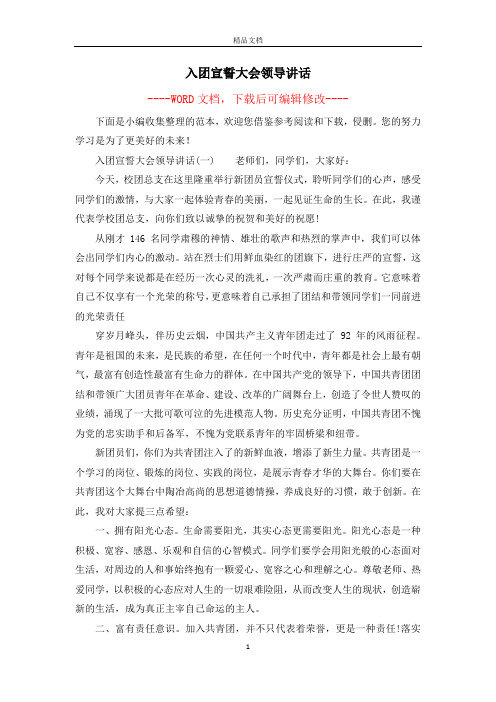 精品文档

入团宣誓大会领导讲话

----WORD文档，下载后可编辑修改----

下面是小编收集整理的范本，欢迎您借鉴参考阅读和下载，侵删。您的努力学习是为了更美好的未来！

入团宣誓大会领导讲话(一)　　老师们，同学们，大家好：

今天，校团总支在这里隆重举行新团员宣誓仪式，聆听同学们的心声，感受同学们的激情，与大家一起体验青春的美丽，一起见证生命的生长。在此，我谨代表学校团总支，向你们致以诚挚的祝贺和美好的祝愿！

从刚才 146 名同学肃穆的神情、雄壮的歌声和热烈的掌声中，我们可以体会出同学们内心的激动。站在烈士们用鲜血染红的团旗下，进行庄严的宣誓，这对每个同学来说都是在经历一次心灵的洗礼，一次严肃而庄重的教育。它意味着自己不仅享有一个光荣的称号，更意味着自己承担了团结和带领同学们一同前进的光荣责任

穿岁月峰头，伴历史云烟，中国共产主义青年团走过了 92 年的风雨征程。青年是祖国的未来，是民族的希望，在任何一个时代中，青年都是社会上最有朝气，最富有创造性最富有生命力的群体。在中国共产党的领导下，中国共青团团结和带领广大团员青年在革命、建设、改革的广阔舞台上，创造了令世人赞叹的业绩，涌现了一大批可歌可泣的先进模范人物。历史充分证明，中国共青团不愧为党的忠实助手和后备军，不愧为党联系青年的牢固桥梁和纽带。

新团员们，你们为共青团注入了的新鲜血液，增添了新生力量。共青团是一个学习的岗位、锻炼的岗位、实践的岗位，是展示青春才华的大舞台。你们要在共青团这个大舞台中陶冶高尚的思想道德情操，养成良好的习惯，敢于创新。在此，我对大家提三点希望：

一、拥有阳光心态。生命需要阳光，其实心态更需要阳光。阳光心态是一种积极、宽容、感恩、乐观和自信的心智模式。同学们要学会用阳光般的心态面对生活，对周边的人和事始终抱有一颗爱心、宽容之心和理解之心。尊敬老师、热爱同学，以积极的心态应对人生的一切艰难险阻，从而改变人生的现状，创造崭新的生活，成为真正主宰自己命运的主人。

二、富有责任意识。加入共青团，并不只代表着荣誉，更是一种责任!落实

1